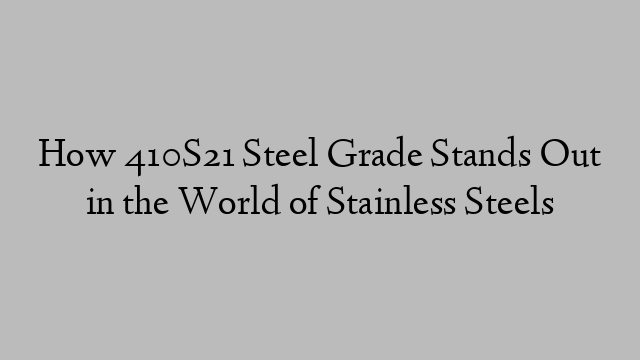 How 410S21 Steel Grade Stands Out in the World of Stainless Steels